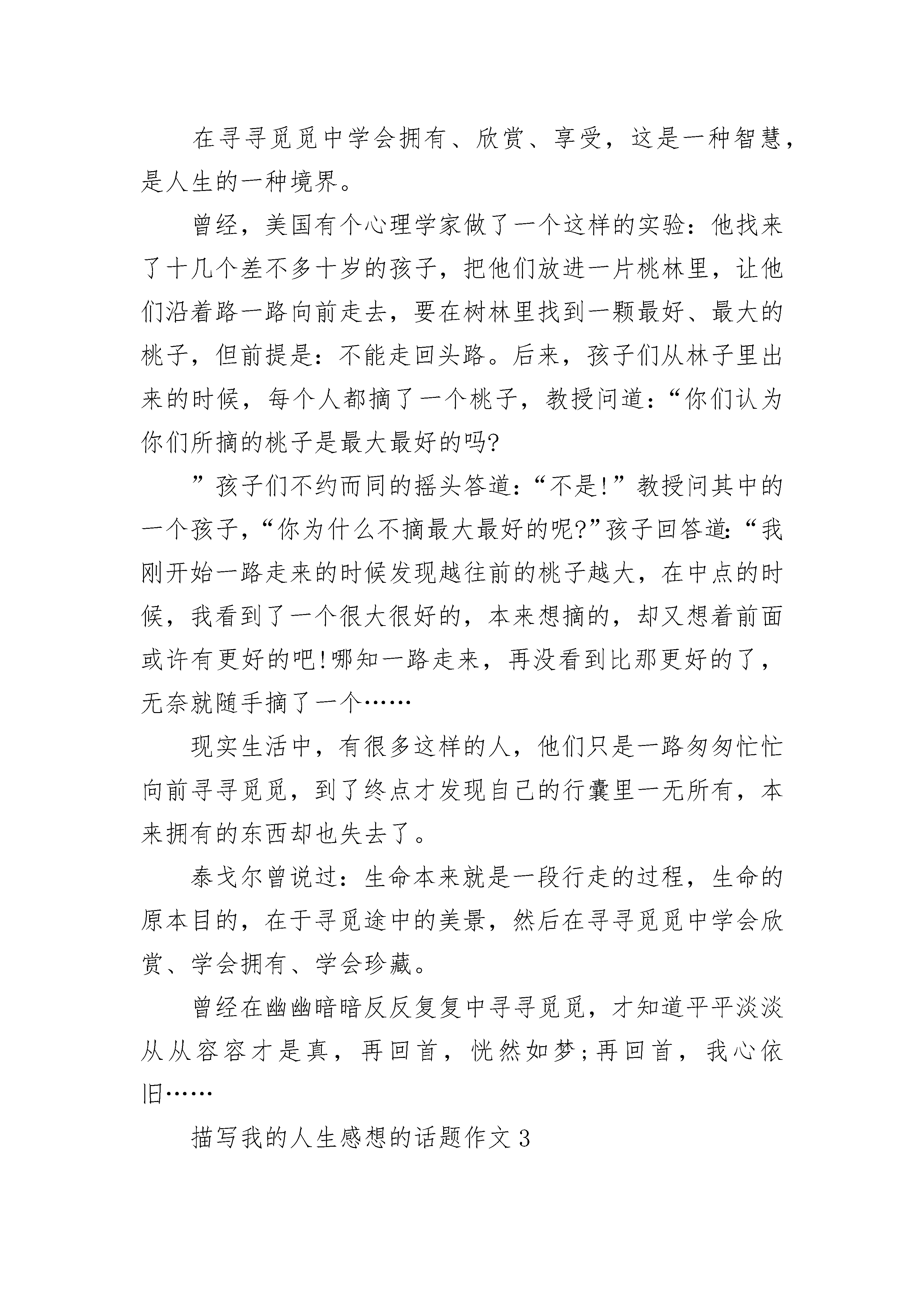 在寻寻觅觅中学会拥有、欣赏、享受，这是一种智慧，是人生的一种境界。

曾经，美国有个心理学家做了一个这样的实验：他找来了十几个差不多十岁的孩子，把他们放进一片桃林里，让他们沿着路一路向前走去，要在树林里找到一颗最好、最大的桃子，但前提是：不能走回头路。后来，孩子们从林子里出来的时候，每个人都摘了一个桃子，教授问道：“你们认为你们所摘的桃子是最大最好的吗?

”孩子们不约而同的摇头答道：“不是!”教授问其中的一个孩子，“你为什么不摘最大最好的呢?”孩子回答道：“我刚开始一路走来的时候发现越往前的桃子越大，在中点的时候，我看到了一个很大很好的，本来想摘的，却又想着前面或许有更好的吧!哪知一路走来，再没看到比那更好的了，无奈就随手摘了一个……

现实生活中，有很多这样的人，他们只是一路匆匆忙忙向前寻寻觅觅，到了终点才发现自己的行囊里一无所有，本来拥有的东西却也失去了。

泰戈尔曾说过：生命本来就是一段行走的过程，生命的原本目的，在于寻觅途中的美景，然后在寻寻觅觅中学会欣赏、学会拥有、学会珍藏。

曾经在幽幽暗暗反反复复中寻寻觅觅，才知道平平淡淡从从容容才是真，再回首，恍然如梦;再回首，我心依旧……

描写我的人生感想的话题作文3